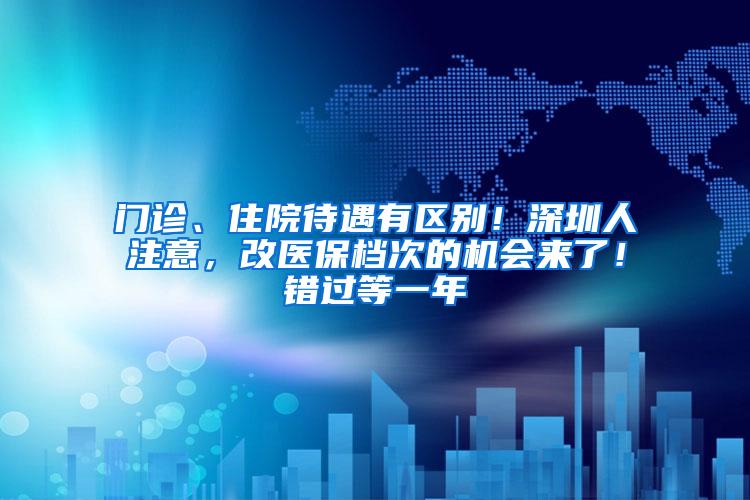 门诊、住院待遇有区别！深圳人注意，改医保档次的机会来了！错过等一年